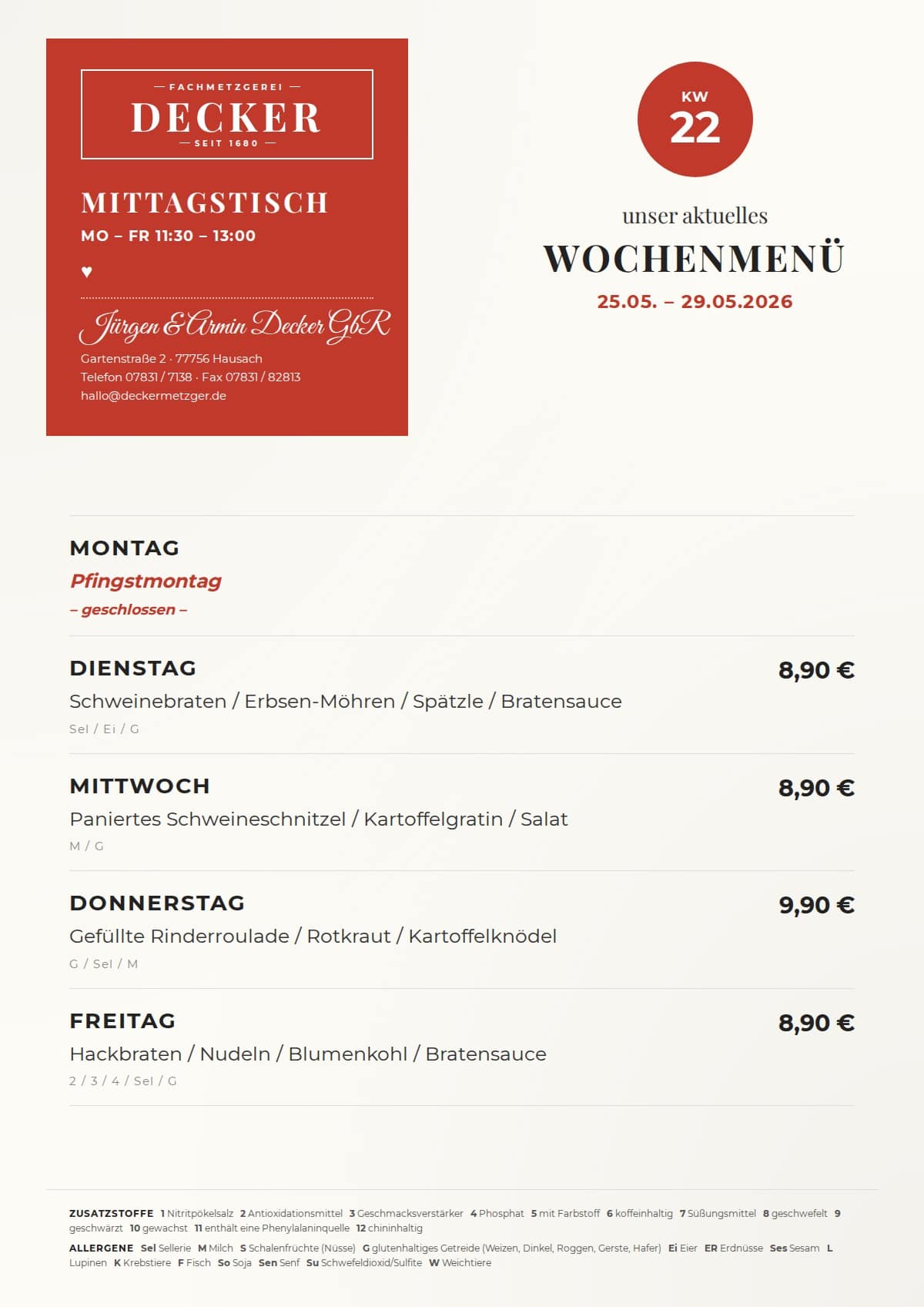 — FACHMETZGEREI —
DECKER
— SEIT 1680 —

MITTAGSTISCH
MO – FR 11:30 – 13:00

♥

Jürgen & Armin Decker GbR
Gartenstraße 2 · 77756 Hausach
Telefon 07831 / 7138 · Fax 07831 / 82813
hallo@deckermetzger.de

KW
22

unser aktuelles
WOCHENMENÜ
25.05. – 29.05.2026

MONTAG
Pfingstmontag
– geschlossen –

DIENSTAG
8,90 €
Schweinebraten / Erbsen-Möhren / Spätzle / Bratensauce
Sel / Ei / G

MITTWOCH
8,90 €
Paniertes Schweineschnitzel / Kartoffelgratin / Salat
M / G

DONNERSTAG
9,90 €
Gefüllte Rinderroulade / Rotkraut / Kartoffelknödel
G / Sel / M

FREITAG
8,90 €
Hackbraten / Nudeln / Blumenkohl / Bratensauce
2 / 3 / 4 / Sel / G

ZUSATZSTOFFE 1 Nitritpökelsalz 2 Antioxidationsmittel 3 Geschmacksverstärker 4 Phosphat 5 mit Farbstoff 6 koffeinhaltig 7 Süßungsmittel 8 geschwefelt 9 geschwärzt 10 gewachst 11 enthält eine Phenylalaninquelle 12 chininhaltig

ALLERGENE Sel Sellerie M Milch S Schalenfrüchte (Nüsse) G glutenhaltiges Getreide (Weizen, Dinkel, Roggen, Gerste, Hafer) Ei Eier ER Erdnüsse Ses Sesam L Lupinen K Krebstiere F Fisch So Soja Sen Senf Su Schwefeldioxid/Sulfite W Weichtiere